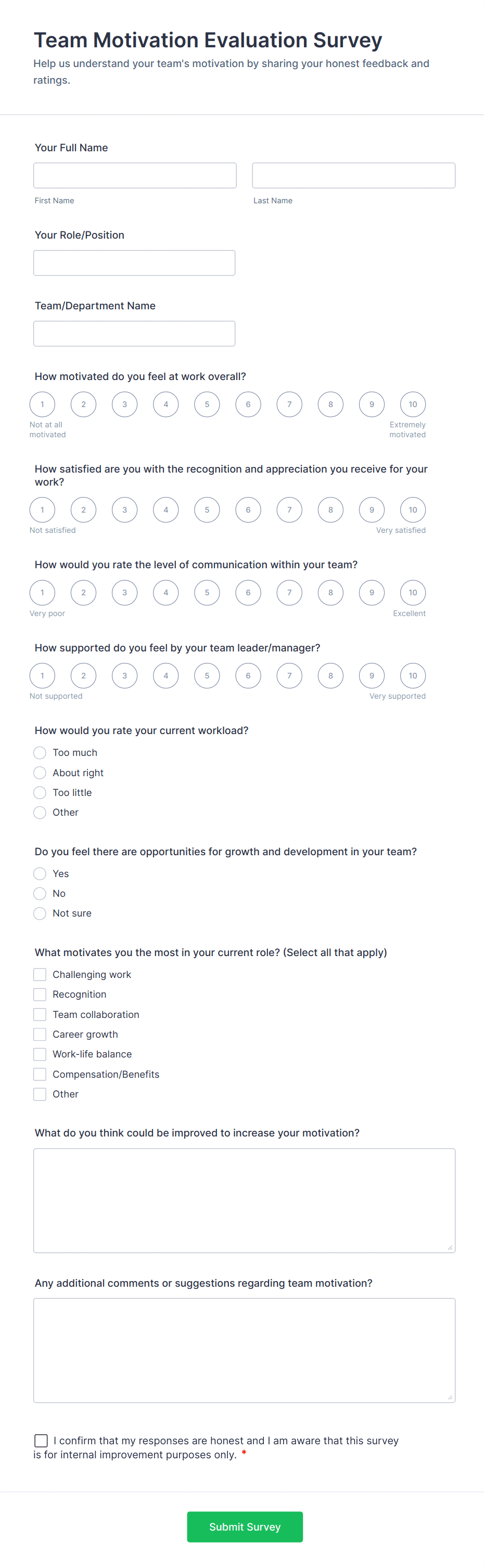 Team Motivation Evaluation Survey

Help us understand your team's motivation by sharing your honest feedback and ratings.

Your Full Name

First Name

Last Name

Your Role/Position

Team/Department Name

How motivated do you feel at work overall?

1 2 3 4 5 6 7 8 9 10

Not at all motivated

Extremely motivated

How satisfied are you with the recognition and appreciation you receive for your work?

1 2 3 4 5 6 7 8 9 10

Not satisfied

Very satisfied

How would you rate the level of communication within your team?

1 2 3 4 5 6 7 8 9 10

Very poor

Excellent

How supported do you feel by your team leader/manager?

1 2 3 4 5 6 7 8 9 10

Not supported

Very supported

How would you rate your current workload?

Too much
About right
Too little
Other

Do you feel there are opportunities for growth and development in your team?

Yes
No
Not sure

What motivates you the most in your current role? (Select all that apply)

Challenging work
Recognition
Team collaboration
Career growth
Work-life balance
Compensation/Benefits
Other

What do you think could be improved to increase your motivation?

Any additional comments or suggestions regarding team motivation?

I confirm that my responses are honest and I am aware that this survey is for internal improvement purposes only. *

Submit Survey